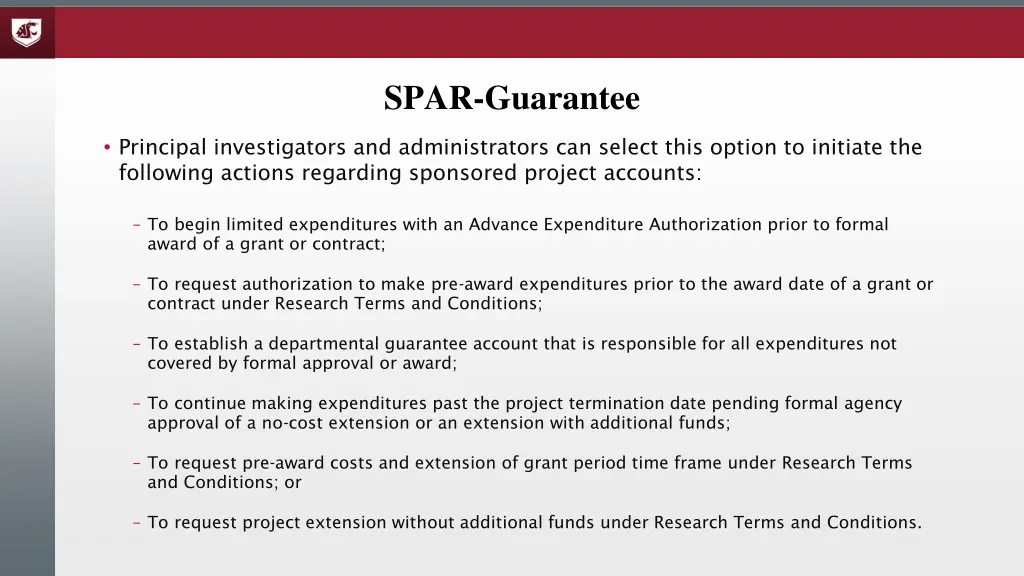 SPAR-Guarantee

• Principal investigators and administrators can select this option to initiate the following actions regarding sponsored project accounts:

– To begin limited expenditures with an Advance Expenditure Authorization prior to formal award of a grant or contract;

– To request authorization to make pre-award expenditures prior to the award date of a grant or contract under Research Terms and Conditions;

– To establish a departmental guarantee account that is responsible for all expenditures not covered by formal approval or award;

– To continue making expenditures past the project termination date pending formal agency approval of a no-cost extension or an extension with additional funds;

– To request pre-award costs and extension of grant period time frame under Research Terms and Conditions; or

– To request project extension without additional funds under Research Terms and Conditions.